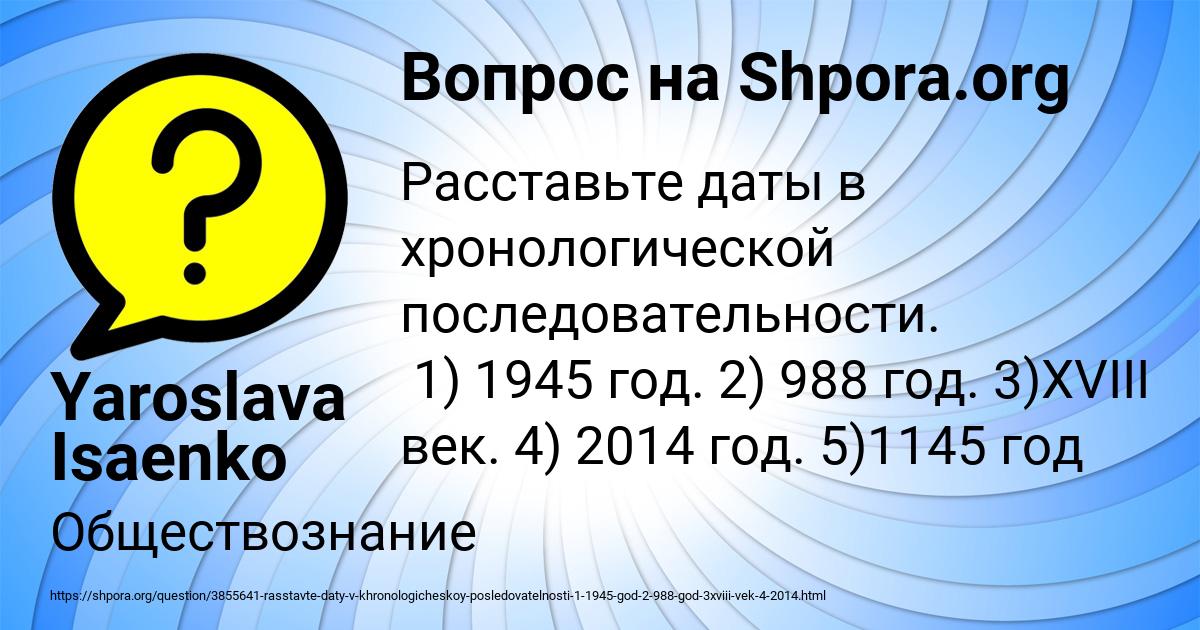 Вопрос на Shpora.org

Расставьте даты в хронологической последовательности.
1) 1945 год. 2) 988 год. 3)XVIII век. 4) 2014 год. 5)1145 год

Yaroslava Isaenko

Обществознание

https://shpora.org/question/3855641-rasstavte-daty-v-khronologicheskoy-posledovatelnosti-1-1945-god-2-988-god-3xviii-vek-4-2014.html